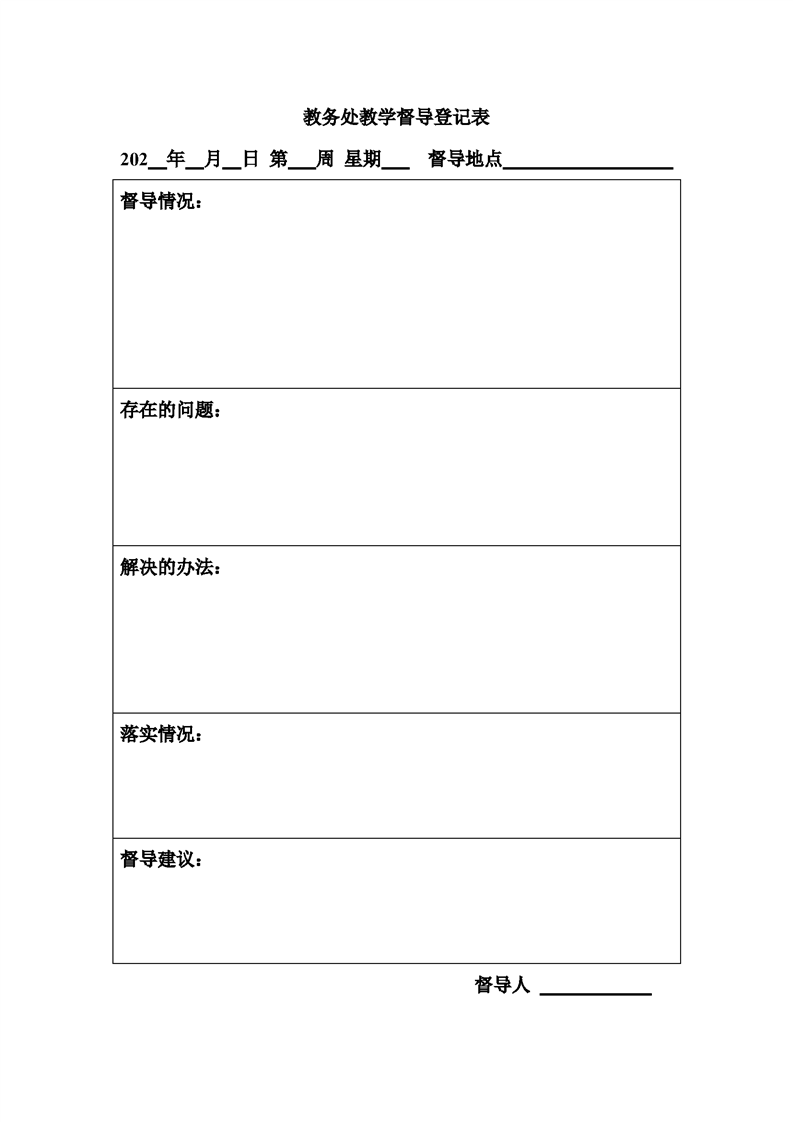 教务处教学督导登记表

202__年__月__日 第___周 星期___ 督导地点__________________

| 督导情况： |
|---|
| 存在的问题： |
| 解决的办法： |
| 落实情况： |
| 督导建议： |

督导人 ____________